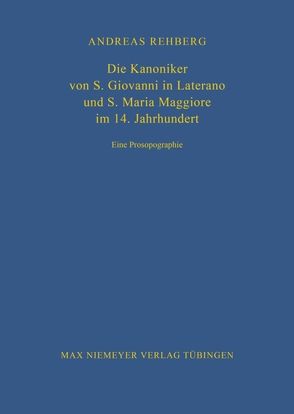 ANDREAS REHBERG

Die Kanoniker von S. Giovanni in Laterano und S. Maria Maggiore im 14. Jahrhundert

Eine Prosopographie

MAX NIEMEYER VERLAG TÜBINGEN